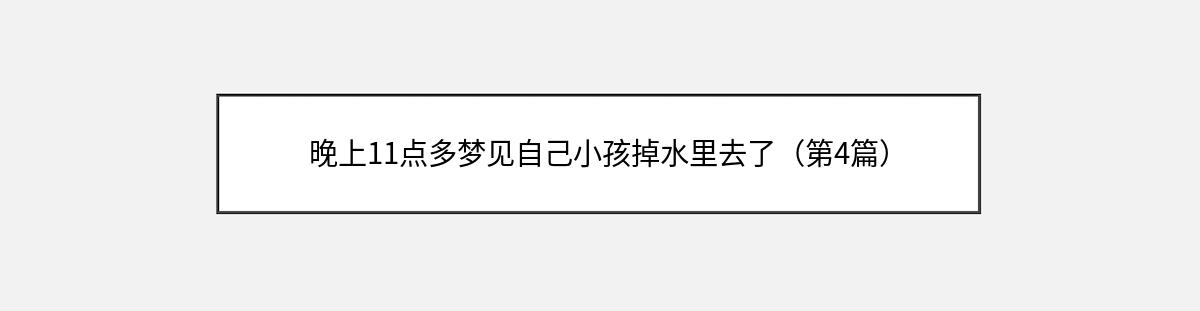 晚上11点多梦见自己小孩掉水里去了（第4篇）